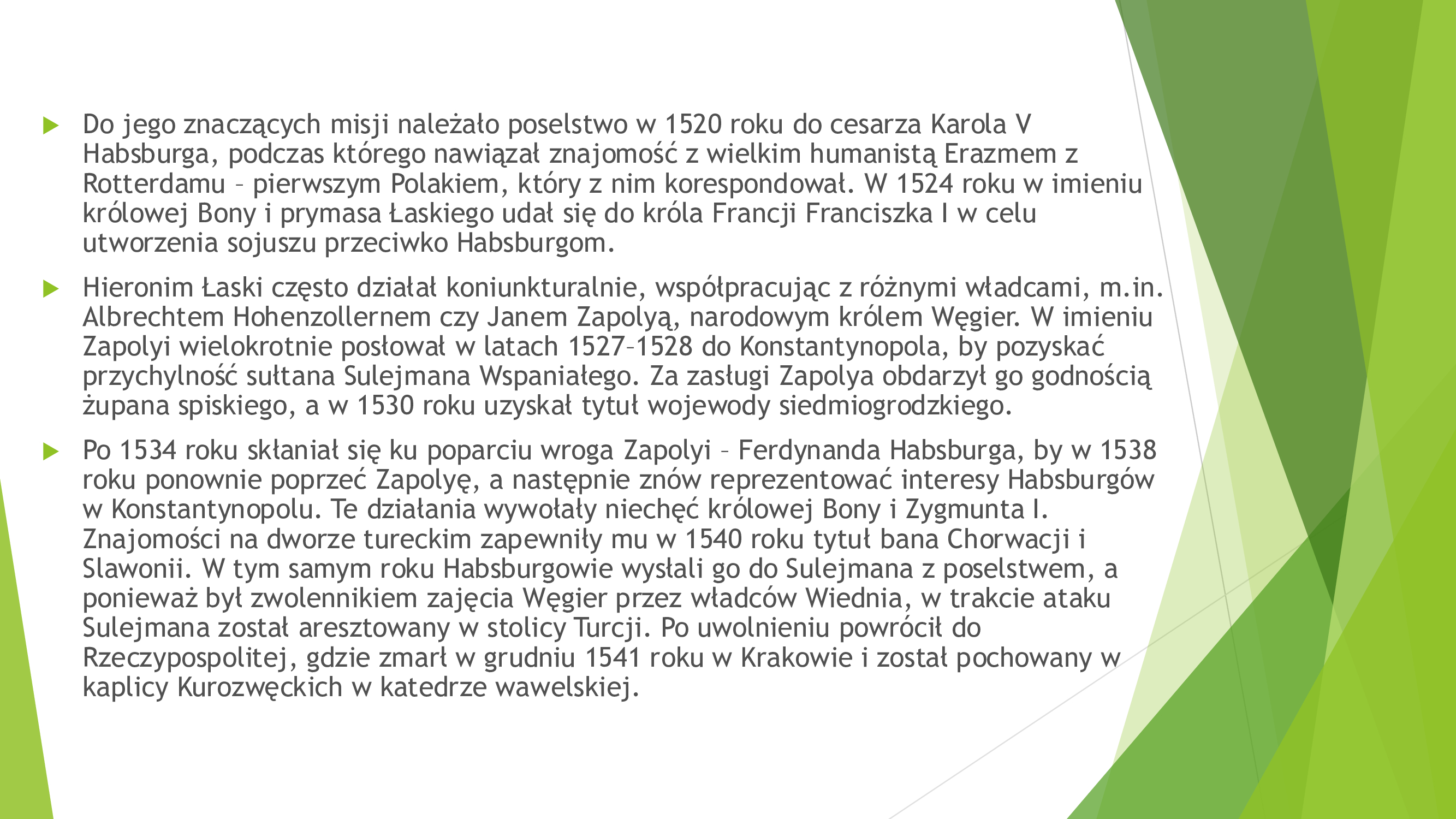 Do jego znaczących misji należało poselstwo w 1520 roku do cesarza Karola V Habsburga, podczas którego nawiązał znajomość z wielkim humanistą Erazmem z Rotterdamu – pierwszym Polakiem, który z nim korespondował. W 1524 roku w imieniu królowej Bony i prymasa Łaskiego udał się do króla Francji Franciszka I w celu utworzenia sojuszu przeciwko Habsburgom.

Hieronim Łaski często działał koniunkturalnie, współpracując z różnymi władcami, m.in. Albrechtem Hohenzollernem czy Janem Zapolyą, narodowym królem Węgier. W imieniu Zapolyi wielokrotnie posłował w latach 1527–1528 do Konstantynopola, by pozyskać przychylność sułtana Sulejmana Wspaniałego. Za zasługi Zapolya obdarzył go godnością żupana spiskiego, a w 1530 roku uzyskał tytuł wojewody siedmiogrodzkiego.

Po 1534 roku skłaniał się ku poparciu wroga Zapolyi – Ferdynanda Habsburga, by w 1538 roku ponownie poprzeć Zapolyę, a następnie znów reprezentować interesy Habsburgów w Konstantynopolu. Te działania wywołały niechęć królowej Bony i Zygmunta I. Znajomości na dworze tureckim zapewniły mu w 1540 roku tytuł bana Chorwacji i Slawonii. W tym samym roku Habsburgowie wysłali go do Sulejmana z poselstwem, a ponieważ był zwolennikiem zajęcia Węgier przez władców Wiednia, w trakcie ataku Sulejmana został aresztowany w stolicy Turcji. Po uwolnieniu powrócił do Rzeczypospolitej, gdzie zmarł w grudniu 1541 roku w Krakowie i został pochowany w kaplicy Kurozwęckich w katedrze wawelskiej.